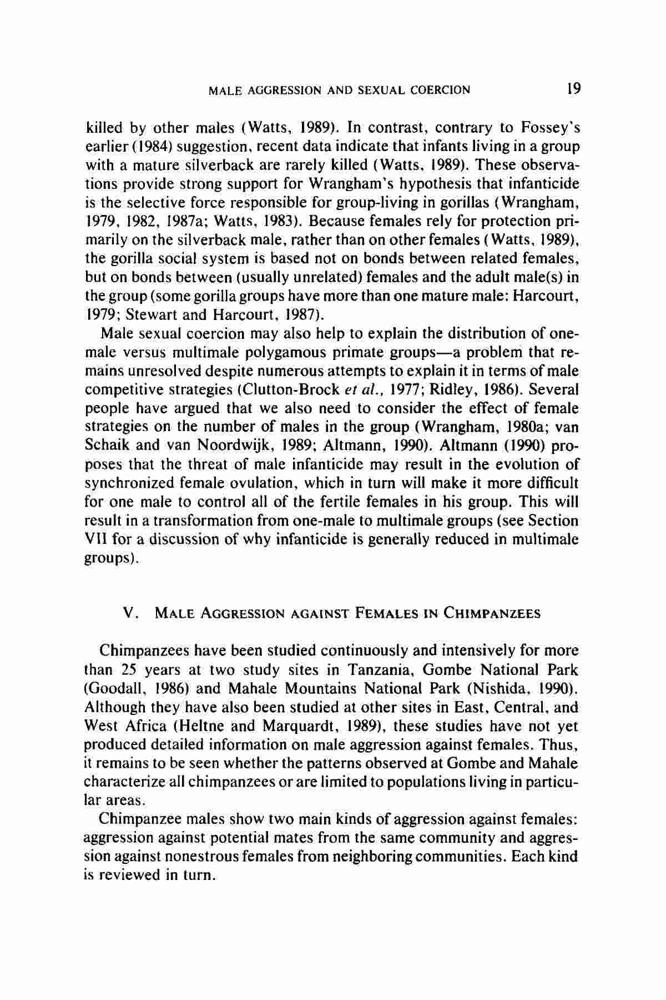 MALE AGGRESSION AND SEXUAL COERCION 19

killed by other males (Watts, 1989). In contrast, contrary to Fossey's earlier (1984) suggestion, recent data indicate that infants living in a group with a mature silverback are rarely killed (Watts, 1989). These observations provide strong support for Wrangham's hypothesis that infanticide is the selective force responsible for group-living in gorillas (Wrangham, 1979, 1982, 1987a; Watts, 1983). Because females rely for protection primarily on the silverback male, rather than on other females (Watts, 1989), the gorilla social system is based not on bonds between related females, but on bonds between (usually unrelated) females and the adult male(s) in the group (some gorilla groups have more than one mature male: Harcourt, 1979; Stewart and Harcourt, 1987).

Male sexual coercion may also help to explain the distribution of one-male versus multimale polygamous primate groups—a problem that remains unresolved despite numerous attempts to explain it in terms of male competitive strategies (Clutton-Brock et al., 1977; Ridley, 1986). Several people have argued that we also need to consider the effect of female strategies on the number of males in the group (Wrangham, 1980a; van Schaik and van Noordwijk, 1989; Altmann, 1990). Altmann (1990) proposes that the threat of male infanticide may result in the evolution of synchronized female ovulation, which in turn will make it more difficult for one male to control all of the fertile females in his group. This will result in a transformation from one-male to multimale groups (see Section VII for a discussion of why infanticide is generally reduced in multimale groups).

V. MALE AGGRESSION AGAINST FEMALES IN CHIMPANZEES

Chimpanzees have been studied continuously and intensively for more than 25 years at two study sites in Tanzania, Gombe National Park (Goodall, 1986) and Mahale Mountains National Park (Nishida, 1990). Although they have also been studied at other sites in East, Central, and West Africa (Heltne and Marquardt, 1989), these studies have not yet produced detailed information on male aggression against females. Thus, it remains to be seen whether the patterns observed at Gombe and Mahale characterize all chimpanzees or are limited to populations living in particular areas.

Chimpanzee males show two main kinds of aggression against females: aggression against potential mates from the same community and aggression against nonestrous females from neighboring communities. Each kind is reviewed in turn.